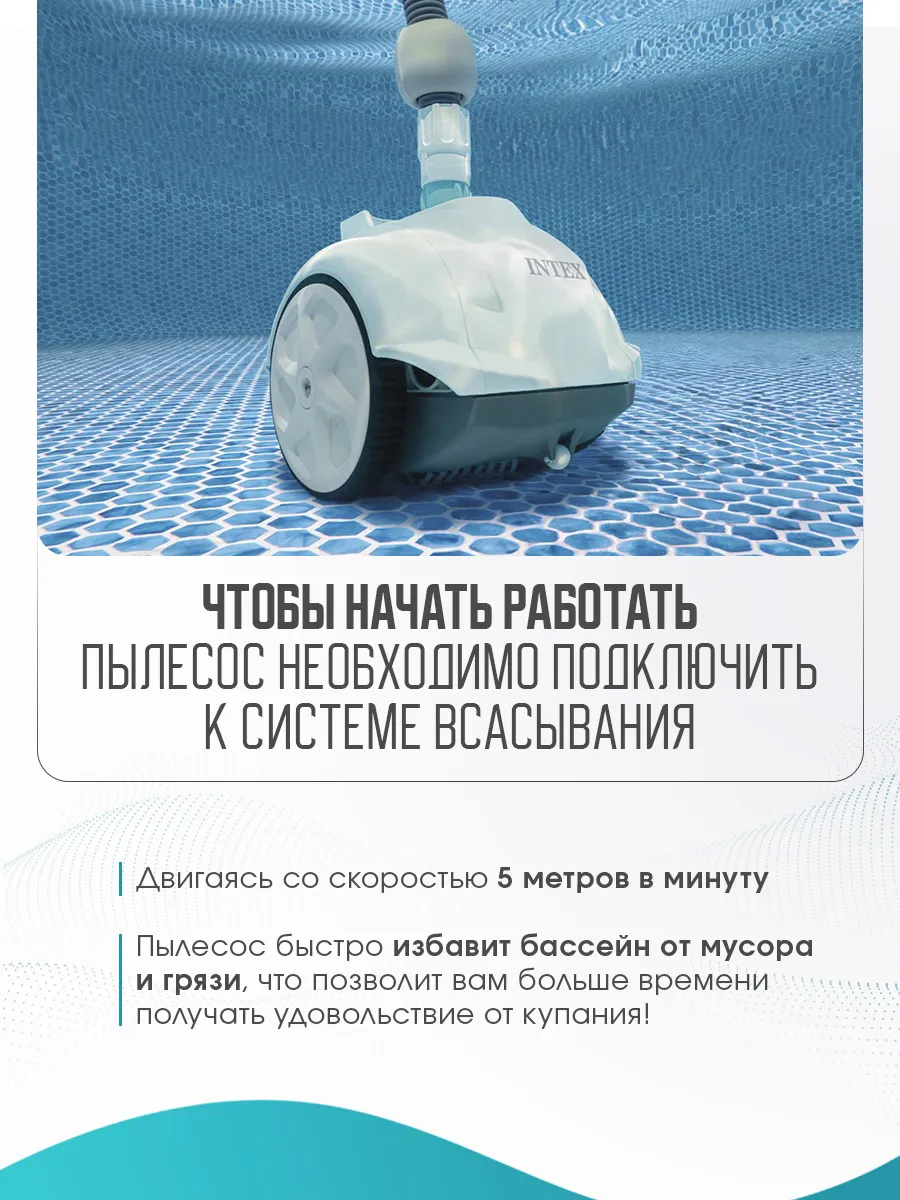 INTEX

ЧТОБЫ НАЧАТЬ РАБОТАТЬ
ПЫЛЕСОС НЕОБХОДИМО ПОДКЛЮЧИТЬ
К СИСТЕМЕ ВСАСЫВАНИЯ

Двигаясь со скоростью 5 метров в минуту

Пылесос быстро избавит бассейн от мусора и грязи, что позволит вам больше времени получать удовольствие от купания!